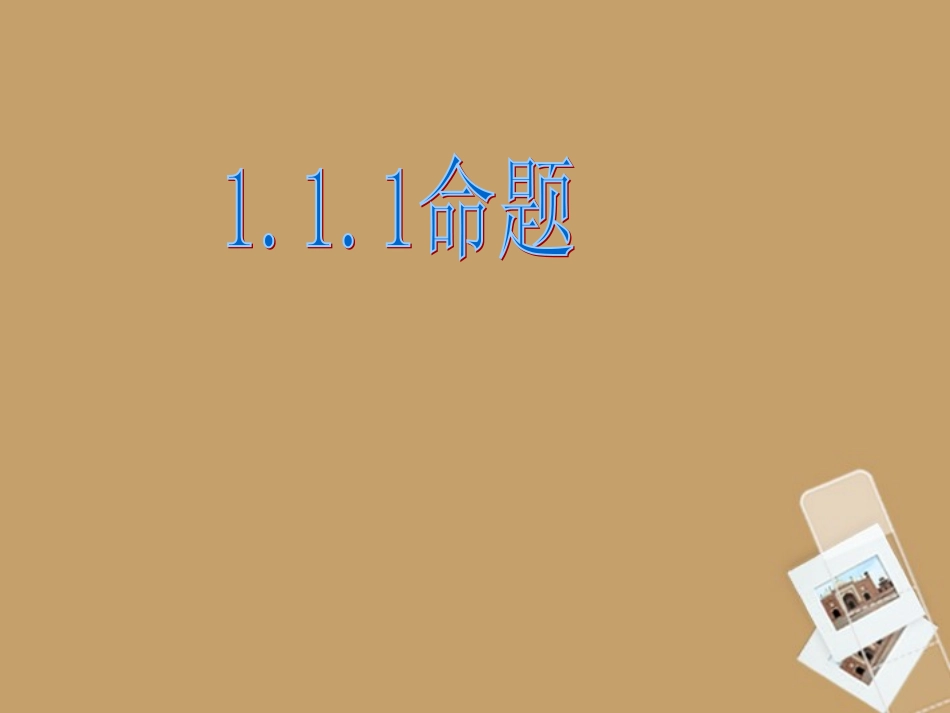 1.1.1命题